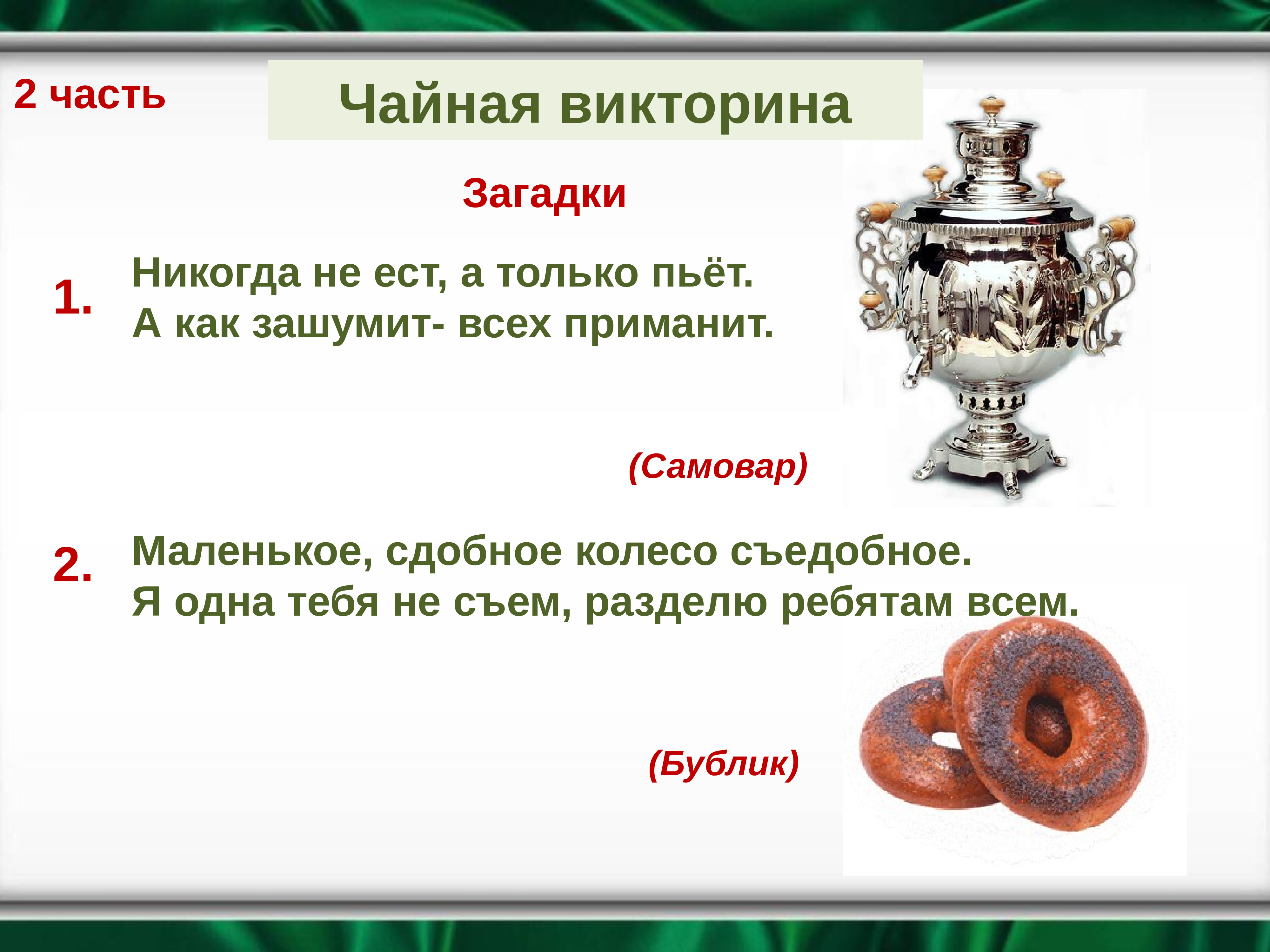 2 часть

Чайная викторина

Загадки

1. Никогда не ест, а только пьёт.
А как зашумит- всех приманит.

(Самовар)

2. Маленькое, сдобное колесо съедобное.
Я одна тебя не съем, разделю ребятам всем.

(Бублик)